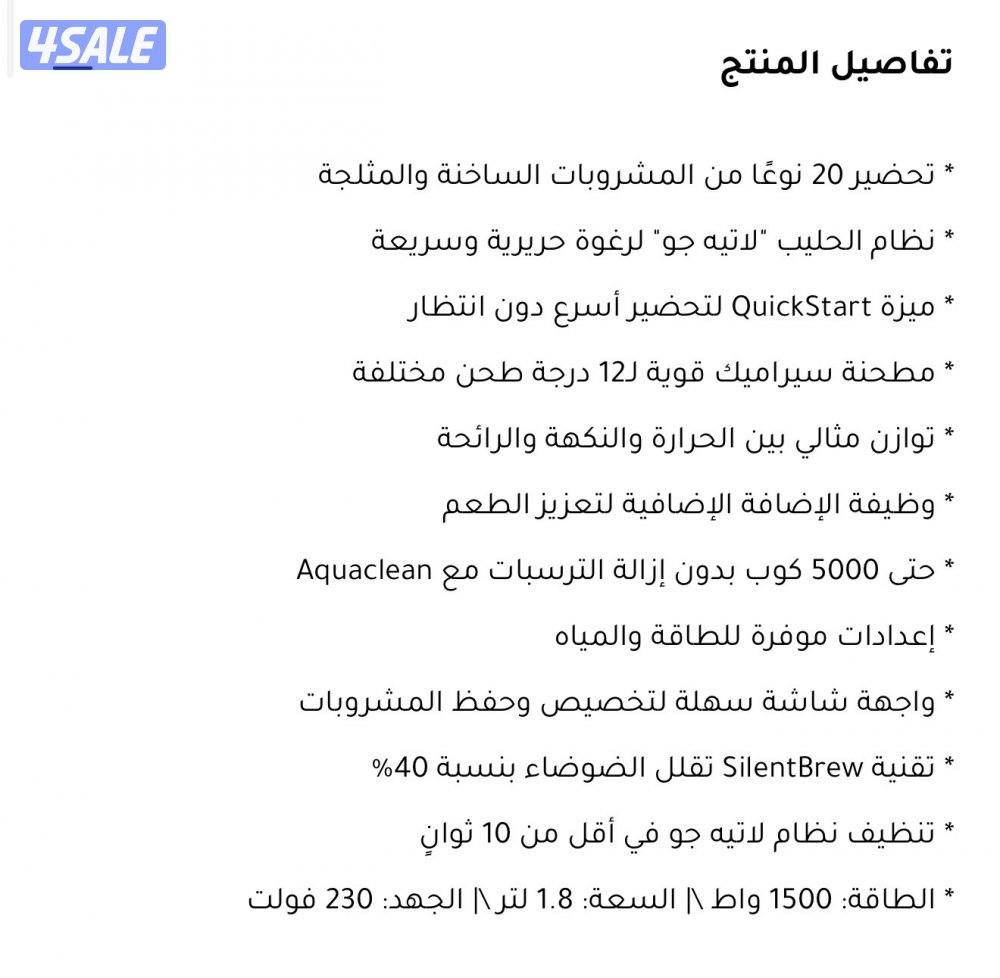 4SALE

تفاصيل المنتج

* تحضير 20 نوعًا من المشروبات الساخنة والمثلجة

* نظام الحليب "لاتيه جو" لرغوة حريرية وسريعة

* ميزة QuickStart لتحضير أسرع دون انتظار

* مطحنة سيراميك قوية لـ12 درجة طحن مختلفة

* توازن مثالي بين الحرارة والنكهة والرائحة

* وظيفة الإضافة الإضافية لتعزيز الطعم

* حتى 5000 كوب بدون إزالة الترسبات مع Aquaclean

* إعدادات موفرة للطاقة والمياه

* واجهة شاشة سهلة لتخصيص وحفظ المشروبات

* تقنية SilentBrew تقلل الضوضاء بنسبة 40%

* تنظيف نظام لاتيه جو في أقل من 10 ثوانٍ

* الطاقة: 1500 واط \| السعة: 1.8 لتر \| الجهد: 230 فولت